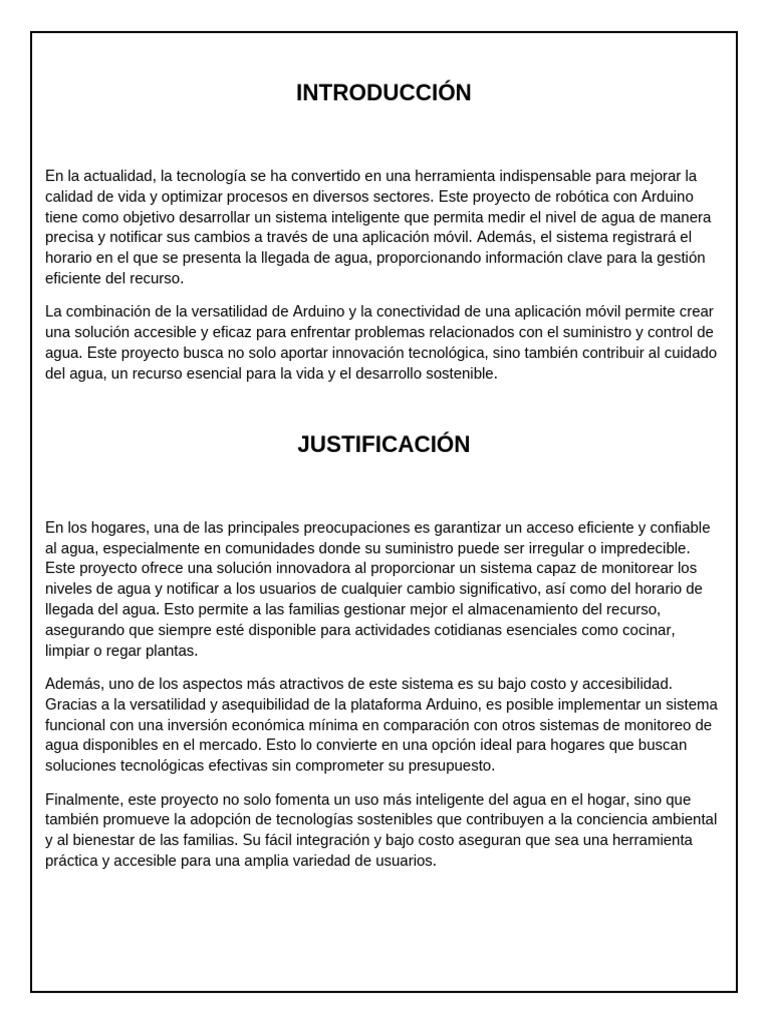 INTRODUCCIÓN

En la actualidad, la tecnología se ha convertido en una herramienta indispensable para mejorar la calidad de vida y optimizar procesos en diversos sectores. Este proyecto de robótica con Arduino tiene como objetivo desarrollar un sistema inteligente que permita medir el nivel de agua de manera precisa y notificar sus cambios a través de una aplicación móvil. Además, el sistema registrará el horario en el que se presenta la llegada de agua, proporcionando información clave para la gestión eficiente del recurso.

La combinación de la versatilidad de Arduino y la conectividad de una aplicación móvil permite crear una solución accesible y eficaz para enfrentar problemas relacionados con el suministro y control de agua. Este proyecto busca no solo aportar innovación tecnológica, sino también contribuir al cuidado del agua, un recurso esencial para la vida y el desarrollo sostenible.

JUSTIFICACIÓN

En los hogares, una de las principales preocupaciones es garantizar un acceso eficiente y confiable al agua, especialmente en comunidades donde su suministro puede ser irregular o impredecible. Este proyecto ofrece una solución innovadora al proporcionar un sistema capaz de monitorear los niveles de agua y notificar a los usuarios de cualquier cambio significativo, así como del horario de llegada del agua. Esto permite a las familias gestionar mejor el almacenamiento del recurso, asegurando que siempre esté disponible para actividades cotidianas esenciales como cocinar, limpiar o regar plantas.

Además, uno de los aspectos más atractivos de este sistema es su bajo costo y accesibilidad. Gracias a la versatilidad y asequibilidad de la plataforma Arduino, es posible implementar un sistema funcional con una inversión económica mínima en comparación con otros sistemas de monitoreo de agua disponibles en el mercado. Esto lo convierte en una opción ideal para hogares que buscan soluciones tecnológicas efectivas sin comprometer su presupuesto.

Finalmente, este proyecto no solo fomenta un uso más inteligente del agua en el hogar, sino que también promueve la adopción de tecnologías sostenibles que contribuyen a la conciencia ambiental y al bienestar de las familias. Su fácil integración y bajo costo aseguran que sea una herramienta práctica y accesible para una amplia variedad de usuarios.